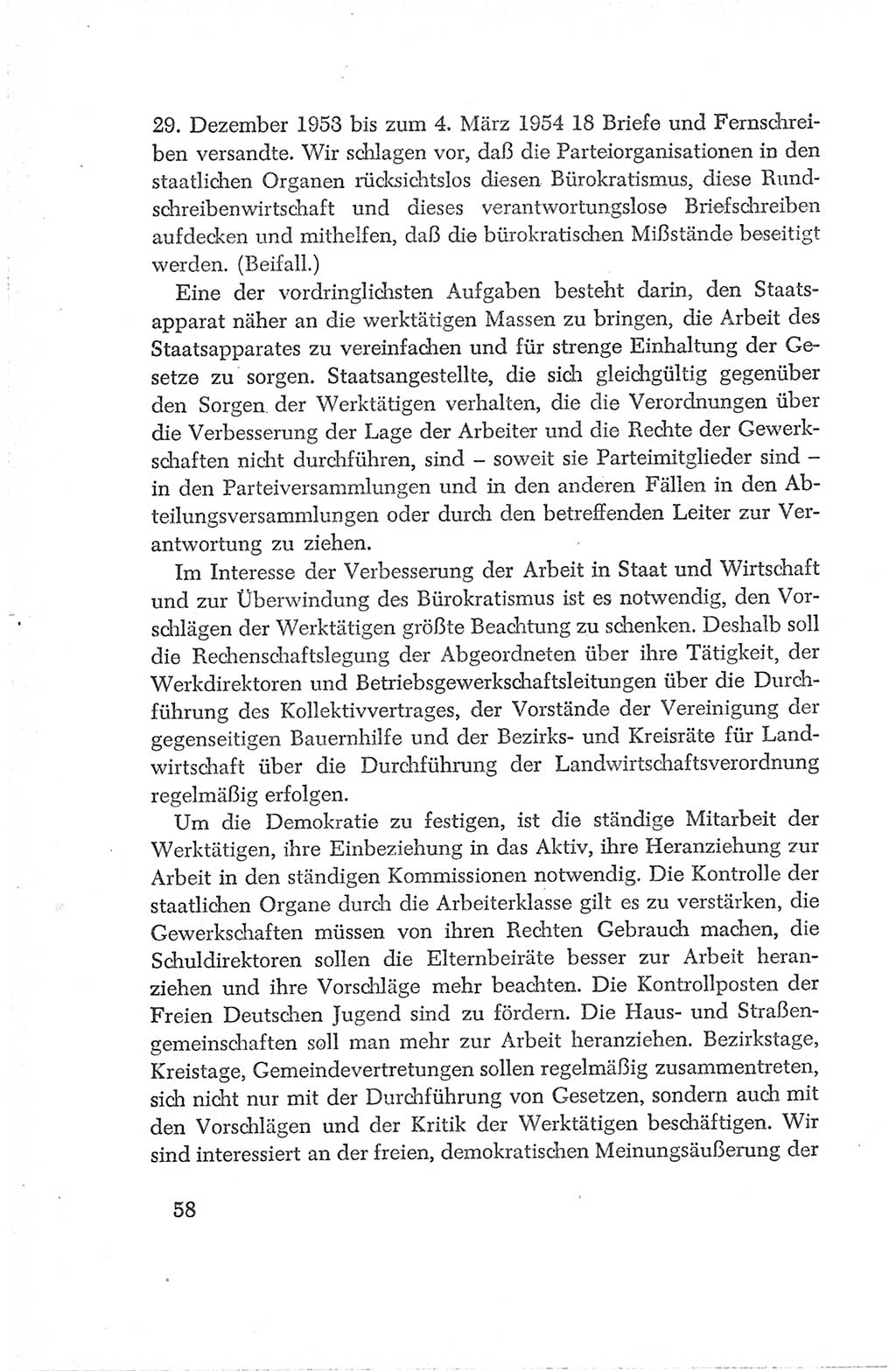 29. Dezember 1953 bis zum 4. März 1954 18 Briefe und Fernschreiben versandte. Wir schlagen vor, daß die Parteiorganisationen in den staatlichen Organen rücksichtslos diesen Bürokratismus, diese Rundschreibenwirtschaft und dieses verantwortungslose Briefschreiben aufdecken und mithelfen, daß die bürokratischen Mißstände beseitigt werden. (Beifall.)

Eine der vordringlichsten Aufgaben besteht darin, den Staatsapparat näher an die werktätigen Massen zu bringen, die Arbeit des Staatsapparates zu vereinfachen und für strenge Einhaltung der Gesetze zu sorgen. Staatsangestellte, die sich gleichgültig gegenüber den Sorgen der Werktätigen verhalten, die die Verordnungen über die Verbesserung der Lage der Arbeiter und die Rechte der Gewerkschaften nicht durchführen, sind – soweit sie Parteimitglieder sind – in den Parteiversammlungen und in den anderen Fällen in den Abteilungsversammlungen oder durch den betreffenden Leiter zur Verantwortung zu ziehen.

Im Interesse der Verbesserung der Arbeit in Staat und Wirtschaft und zur Überwindung des Bürokratismus ist es notwendig, den Vorschlägen der Werktätigen größte Beachtung zu schenken. Deshalb soll die Rechenschaftslegung der Abgeordneten über ihre Tätigkeit, der Werkdirektoren und Betriebsgewerkschaftsleitungen über die Durchführung des Kollektivvertrages, der Vorstände der Vereinigung der gegenseitigen Bauernhilfe und der Bezirks- und Kreisräte für Landwirtschaft über die Durchführung der Landwirtschaftsverordnung regelmäßig erfolgen.

Um die Demokratie zu festigen, ist die ständige Mitarbeit der Werktätigen, ihre Einbeziehung in das Aktiv, ihre Heranziehung zur Arbeit in den ständigen Kommissionen notwendig. Die Kontrolle der staatlichen Organe durch die Arbeiterklasse gilt es zu verstärken, die Gewerkschaften müssen von ihren Rechten Gebrauch machen, die Schuldirektoren sollen die Elternbeiräte besser zur Arbeit heranziehen und ihre Vorschläge mehr beachten. Die Kontrollposten der Freien Deutschen Jugend sind zu fördern. Die Haus- und Straßengemeinschaften soll man mehr zur Arbeit heranziehen. Bezirkstage, Kreistage, Gemeindevertretungen sollen regelmäßig zusammentreten, sich nicht nur mit der Durchführung von Gesetzen, sondern auch mit den Vorschlägen und der Kritik der Werktätigen beschäftigen. Wir sind interessiert an der freien, demokratischen Meinungsäußerung der

58